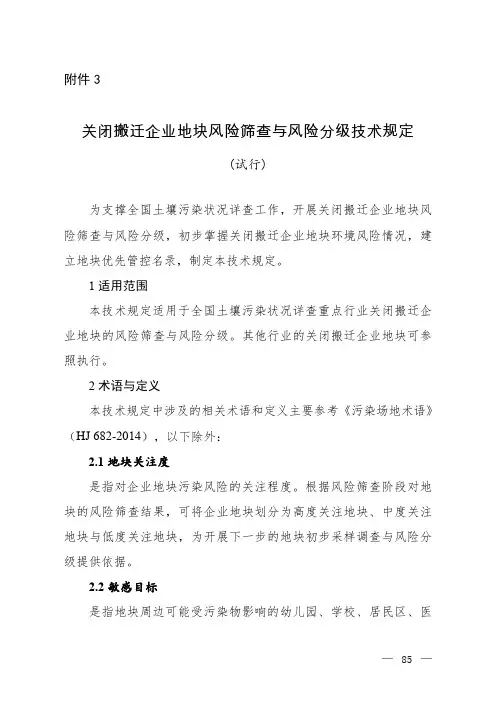 附件 3

关闭搬迁企业地块风险筛查与风险分级技术规定

（试行）

为支撑全国土壤污染状况详查工作，开展关闭搬迁企业地块风险筛查与风险分级，初步掌握关闭搬迁企业地块环境风险情况，建立地块优先管控名录，制定本技术规定。

1 适用范围

本技术规定适用于全国土壤污染状况详查重点行业关闭搬迁企业地块的风险筛查与风险分级。其他行业的关闭搬迁企业地块可参照执行。

2 术语与定义

本技术规定中涉及的相关术语和定义主要参考《污染场地术语》（HJ 682-2014），以下除外：

2.1 地块关注度

是指对企业地块污染风险的关注程度。根据风险筛查阶段对地块的风险筛查结果，可将企业地块划分为高度关注地块、中度关注地块与低度关注地块，为开展下一步的地块初步采样调查与风险分级提供依据。

2.2 敏感目标

是指地块周边可能受污染物影响的幼儿园、学校、居民区、医

— 85 —